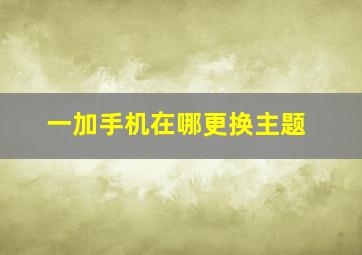 一加手机在哪更换主题